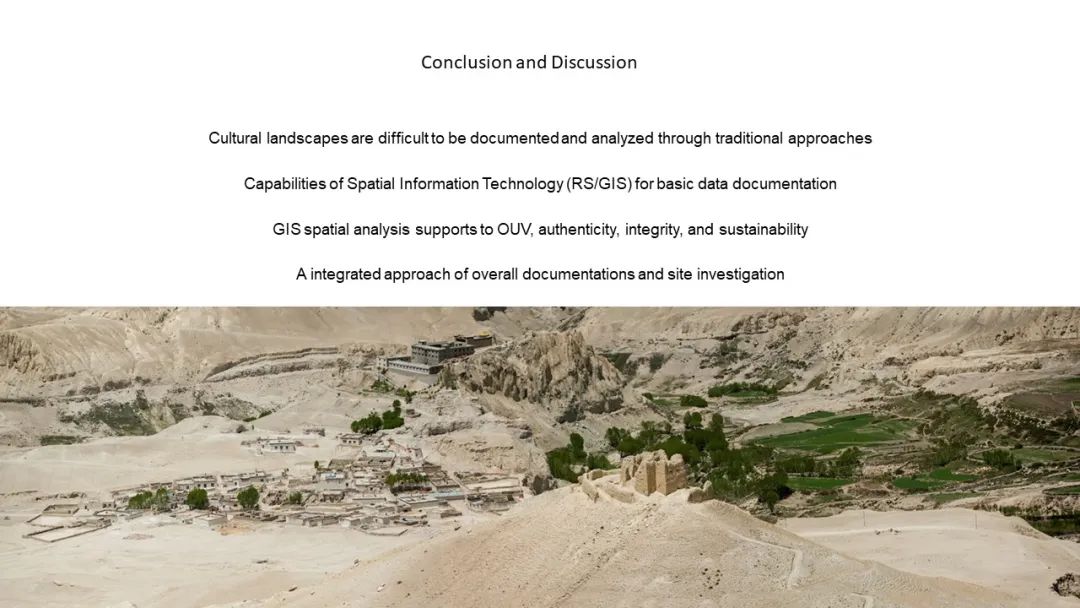 Conclusion and Discussion

Cultural landscapes are difficult to be documented and analyzed through traditional approaches

Capabilities of Spatial Information Technology (RS/GIS) for basic data documentation

GIS spatial analysis supports to OUV, authenticity, integrity, and sustainability

A integrated approach of overall documentations and site investigation